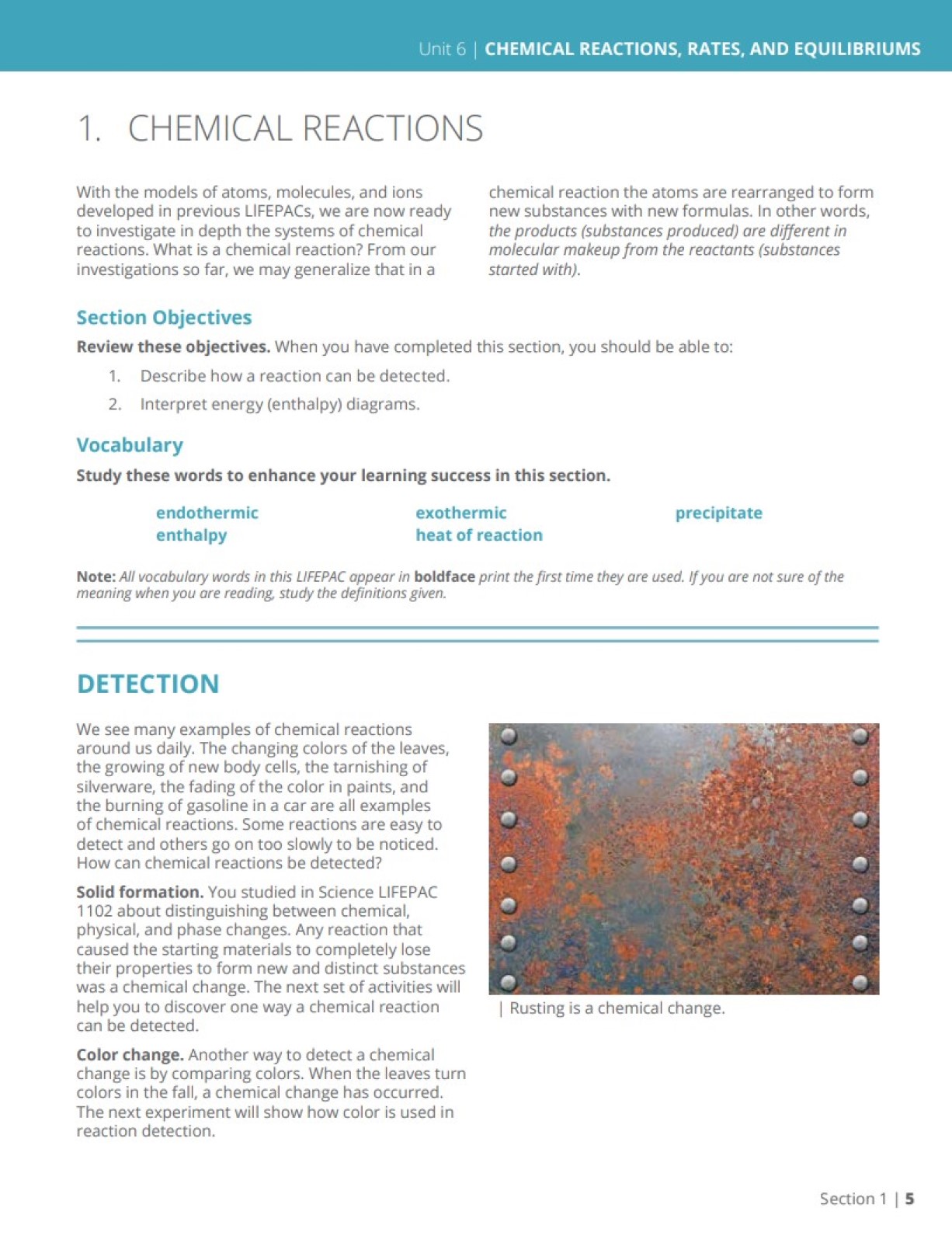 Unit 6 | CHEMICAL REACTIONS, RATES, AND EQUILIBRIUMS

1. CHEMICAL REACTIONS

With the models of atoms, molecules, and ions developed in previous LIFEPACs, we are now ready to investigate in depth the systems of chemical reactions. What is a chemical reaction? From our investigations so far, we may generalize that in a chemical reaction the atoms are rearranged to form new substances with new formulas. In other words, the products (substances produced) are different in molecular makeup from the reactants (substances started with).

Section Objectives

Review these objectives. When you have completed this section, you should be able to:

1. Describe how a reaction can be detected.

2. Interpret energy (enthalpy) diagrams.

Vocabulary

Study these words to enhance your learning success in this section.

endothermic
enthalpy
exothermic
heat of reaction
precipitate

Note: All vocabulary words in this LIFEPAC appear in boldface print the first time they are used. If you are not sure of the meaning when you are reading, study the definitions given.

DETECTION

We see many examples of chemical reactions around us daily. The changing colors of the leaves, the growing of new body cells, the tarnishing of silverware, the fading of the color in paints, and the burning of gasoline in a car are all examples of chemical reactions. Some reactions are easy to detect and others go on too slowly to be noticed. How can chemical reactions be detected?

Solid formation. You studied in Science LIFEPAC 1102 about distinguishing between chemical, physical, and phase changes. Any reaction that caused the starting materials to completely lose their properties to form new and distinct substances was a chemical change. The next set of activities will help you to discover one way a chemical reaction can be detected.

Color change. Another way to detect a chemical change is by comparing colors. When the leaves turn colors in the fall, a chemical change has occurred. The next experiment will show how color is used in reaction detection.

| Rusting is a chemical change.

Section 1 | 5